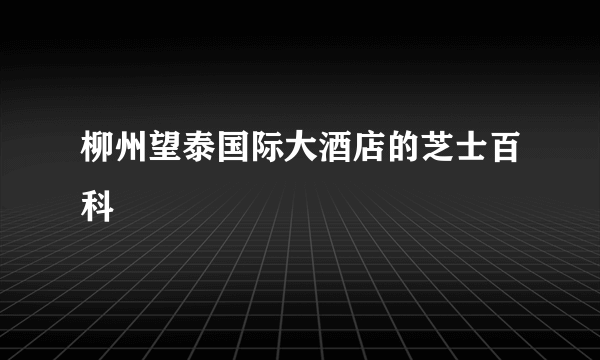 柳州望泰国际大酒店的芝士百科